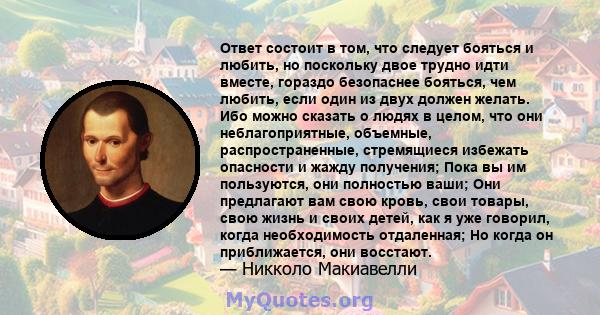 Ответ состоит в том, что следует бояться и любить, но поскольку двое трудно идти вместе, гораздо безопаснее бояться, чем любить, если один из двух должен желать. Ибо можно сказать о людях в целом, что они неблагоприятные, объемные, распространенные, стремящиеся избежать опасности и жажду получения; Пока вы им пользуются, они полностью ваши; Они предлагают вам свою кровь, свои товары, свою жизнь и своих детей, как я уже говорил, когда необходимость отдаленная; Но когда он приближается, они восстают.
— Никколо Макиавелли

MyQuotes.org